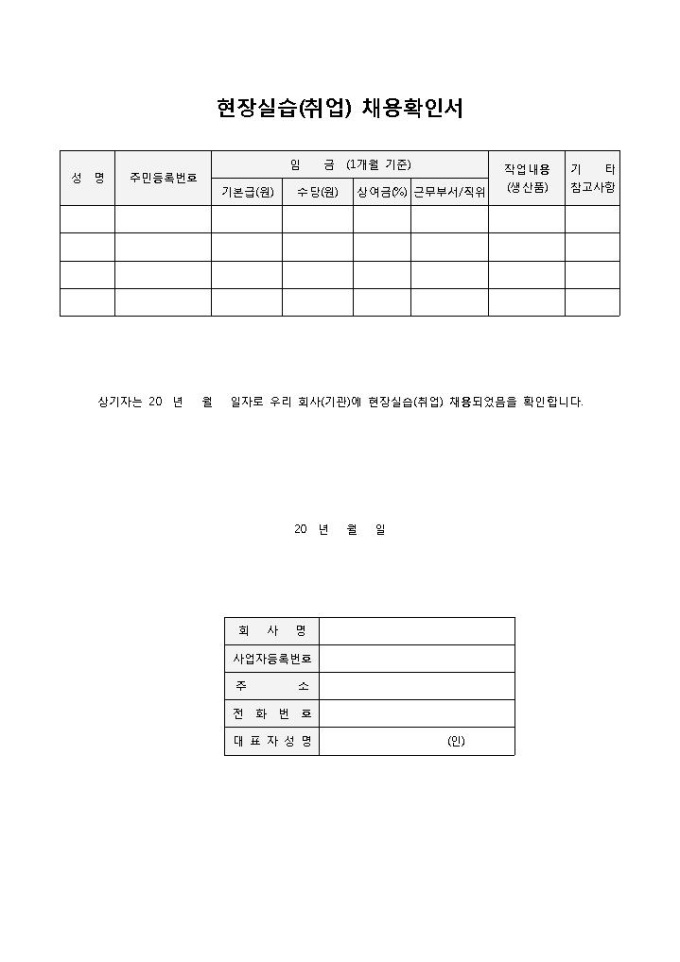 현장실습(취업) 채용확인서

| 성 명 | 주민등록번호 | 임 금 (1개월 기준) | | | | 작업내용 (생산품) | 기 타 참고사항 |
|---|---|---|---|---|---|---|---|
| | | 기본급(원) | 수당(원) | 상여금(%) | 근무부서/직위 | | |
| | | | | | | | |
| | | | | | | | |
| | | | | | | | |
| | | | | | | | |

상기자는 20 년 월 일자로 우리 회사(기관)에 현장실습(취업) 채용되었음을 확인합니다.

20 년 월 일

| 회 사 명 | |
|---|---|
| 사업자등록번호 | |
| 주 소 | |
| 전 화 번 호 | |
| 대 표 자 성 명 | (인) |